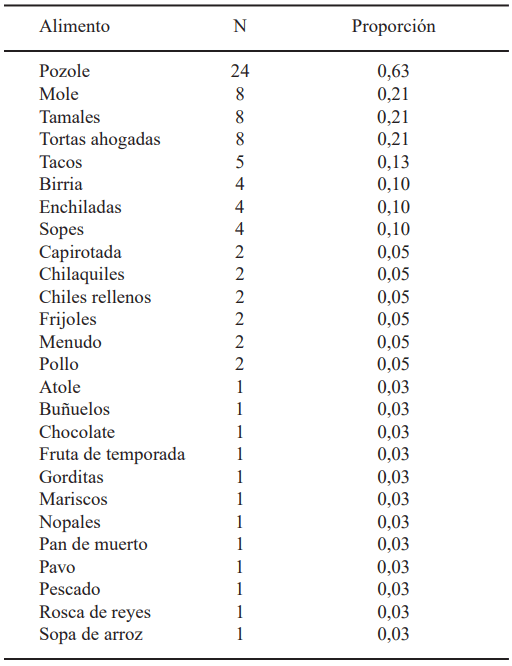 | Alimento | N | Proporción |
|---|---|---|
| Pozole | 24 | 0,63 |
| Mole | 8 | 0,21 |
| Tamales | 8 | 0,21 |
| Tortas ahogadas | 8 | 0,21 |
| Tacos | 5 | 0,13 |
| Birria | 4 | 0,10 |
| Enchiladas | 4 | 0,10 |
| Sopes | 4 | 0,10 |
| Capirotada | 2 | 0,05 |
| Chilaquiles | 2 | 0,05 |
| Chiles rellenos | 2 | 0,05 |
| Frijoles | 2 | 0,05 |
| Menudo | 2 | 0,05 |
| Pollo | 2 | 0,05 |
| Atole | 1 | 0,03 |
| Buñuelos | 1 | 0,03 |
| Chocolate | 1 | 0,03 |
| Fruta de temporada | 1 | 0,03 |
| Gorditas | 1 | 0,03 |
| Mariscos | 1 | 0,03 |
| Nopales | 1 | 0,03 |
| Pan de muerto | 1 | 0,03 |
| Pavo | 1 | 0,03 |
| Pescado | 1 | 0,03 |
| Rosca de reyes | 1 | 0,03 |
| Sopa de arroz | 1 | 0,03 |